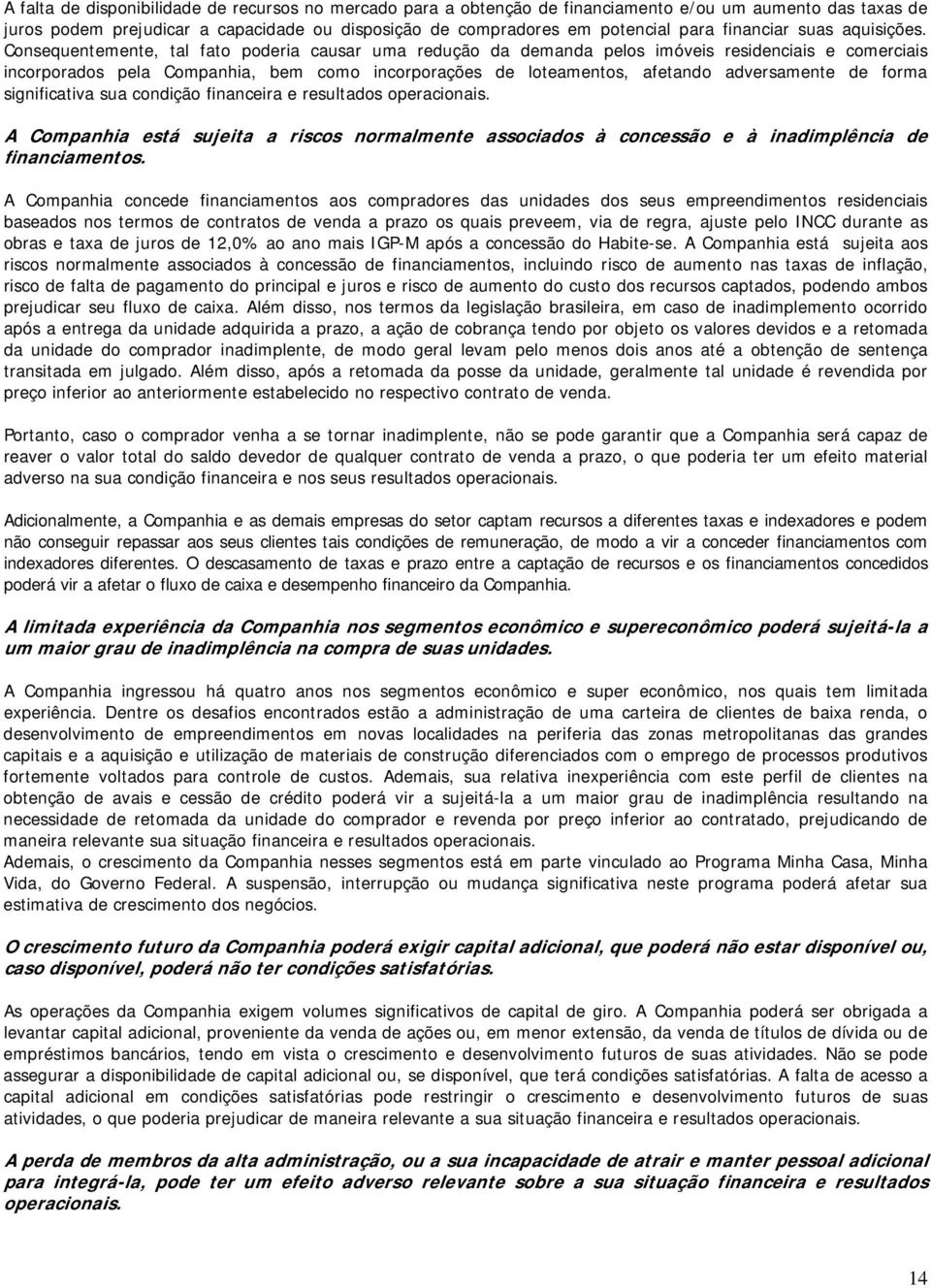 A falta de disponibilidade de recursos no mercado para a obtenção de financiamento e/ou um aumento das taxas de juros podem prejudicar a capacidade ou disposição de compradores em potencial para financiar suas aquisições. Consequentemente, tal fato poderia causar uma redução da demanda pelos imóveis residenciais e comerciais incorporados pela Companhia, bem como incorporações de loteamentos, afetando adversamente de forma significativa sua condição financeira e resultados operacionais.

A Companhia está sujeita a riscos normalmente associados à concessão e à inadimplência de financiamentos.

A Companhia concede financiamentos aos compradores das unidades dos seus empreendimentos residenciais baseados nos termos de contratos de venda a prazo os quais preveem, via de regra, ajuste pelo INCC durante as obras e taxa de juros de 12,0% ao ano mais IGP-M após a concessão do Habite-se. A Companhia está sujeita aos riscos normalmente associados à concessão de financiamentos, incluindo risco de aumento nas taxas de inflação, risco de falta de pagamento do principal e juros e risco de aumento do custo dos recursos captados, podendo ambos prejudicar seu fluxo de caixa. Além disso, nos termos da legislação brasileira, em caso de inadimplemento ocorrido após a entrega da unidade adquirida a prazo, a ação de cobrança tendo por objeto os valores devidos e a retomada da unidade do comprador inadimplente, de modo geral levam pelo menos dois anos até a obtenção de sentença transitada em julgado. Além disso, após a retomada da posse da unidade, geralmente tal unidade é revendida por preço inferior ao anteriormente estabelecido no respectivo contrato de venda.

Portanto, caso o comprador venha a se tornar inadimplente, não se pode garantir que a Companhia será capaz de reaver o valor total do saldo devedor de qualquer contrato de venda a prazo, o que poderia ter um efeito material adverso na sua condição financeira e nos seus resultados operacionais.

Adicionalmente, a Companhia e as demais empresas do setor captam recursos a diferentes taxas e indexadores e podem não conseguir repassar aos seus clientes tais condições de remuneração, de modo a vir a conceder financiamentos com indexadores diferentes. O descasamento de taxas e prazo entre a captação de recursos e os financiamentos concedidos poderá vir a afetar o fluxo de caixa e desempenho financeiro da Companhia.

A limitada experiência da Companhia nos segmentos econômico e supereconômico poderá sujeitá-la a um maior grau de inadimplência na compra de suas unidades.

A Companhia ingressou há quatro anos nos segmentos econômico e super econômico, nos quais tem limitada experiência. Dentre os desafios encontrados estão a administração de uma carteira de clientes de baixa renda, o desenvolvimento de empreendimentos em novas localidades na periferia das zonas metropolitanas das grandes capitais e a aquisição e utilização de materiais de construção diferenciados com o emprego de processos produtivos fortemente voltados para controle de custos. Ademais, sua relativa inexperiência com este perfil de clientes na obtenção de avais e cessão de crédito poderá vir a sujeitá-la a um maior grau de inadimplência resultando na necessidade de retomada da unidade do comprador e revenda por preço inferior ao contratado, prejudicando de maneira relevante sua situação financeira e resultados operacionais.
Ademais, o crescimento da Companhia nesses segmentos está em parte vinculado ao Programa Minha Casa, Minha Vida, do Governo Federal. A suspensão, interrupção ou mudança significativa neste programa poderá afetar sua estimativa de crescimento dos negócios.

O crescimento futuro da Companhia poderá exigir capital adicional, que poderá não estar disponível ou, caso disponível, poderá não ter condições satisfatórias.

As operações da Companhia exigem volumes significativos de capital de giro. A Companhia poderá ser obrigada a levantar capital adicional, proveniente da venda de ações ou, em menor extensão, da venda de títulos de dívida ou de empréstimos bancários, tendo em vista o crescimento e desenvolvimento futuros de suas atividades. Não se pode assegurar a disponibilidade de capital adicional ou, se disponível, que terá condições satisfatórias. A falta de acesso a capital adicional em condições satisfatórias pode restringir o crescimento e desenvolvimento futuros de suas atividades, o que poderia prejudicar de maneira relevante a sua situação financeira e resultados operacionais.

A perda de membros da alta administração, ou a sua incapacidade de atrair e manter pessoal adicional para integrá-la, pode ter um efeito adverso relevante sobre a sua situação financeira e resultados operacionais.

14